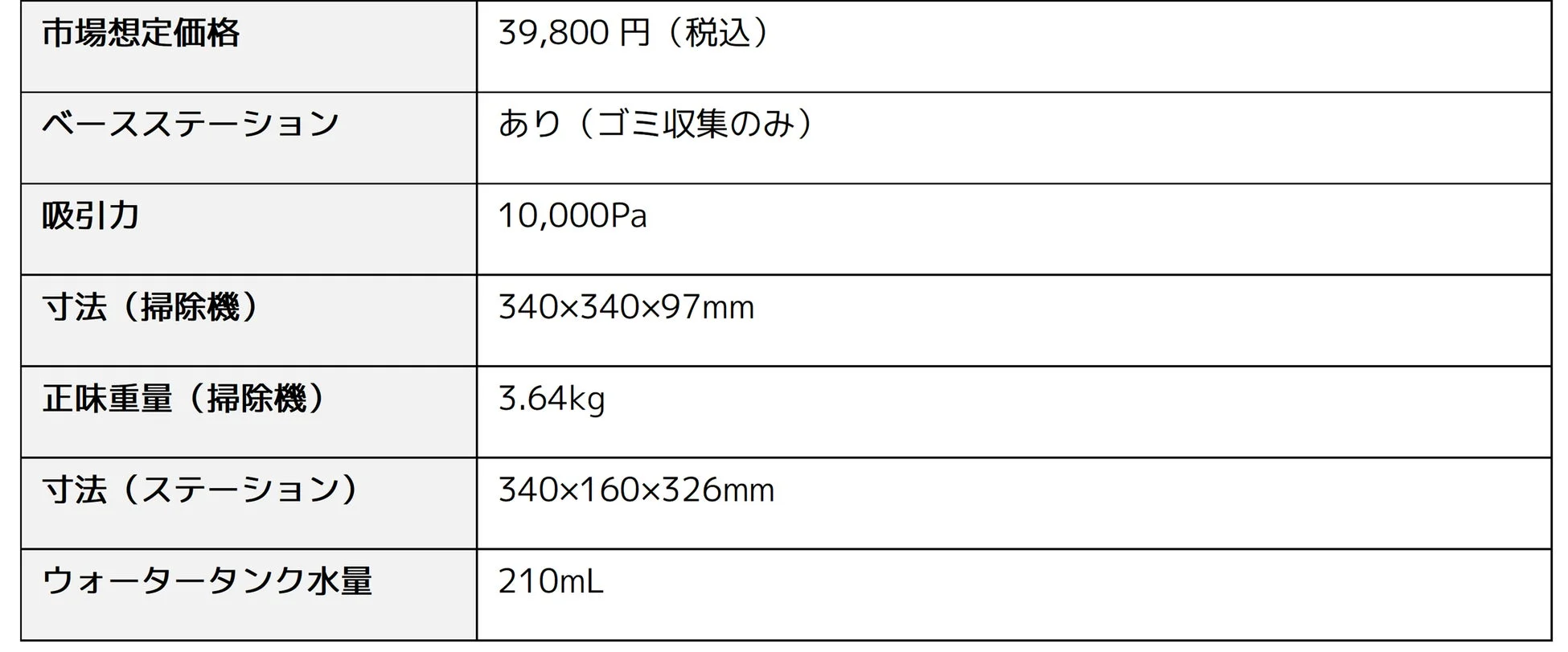 | 市場想定価格 | 39,800 円（税込） |
|---|---|
| ベースステーション | あり（ゴミ収集のみ） |
| 吸引力 | 10,000Pa |
| 寸法（掃除機） | 340×340×97mm |
| 正味重量（掃除機） | 3.64kg |
| 寸法（ステーション） | 340×160×326mm |
| ウォータータンク水量 | 210mL |